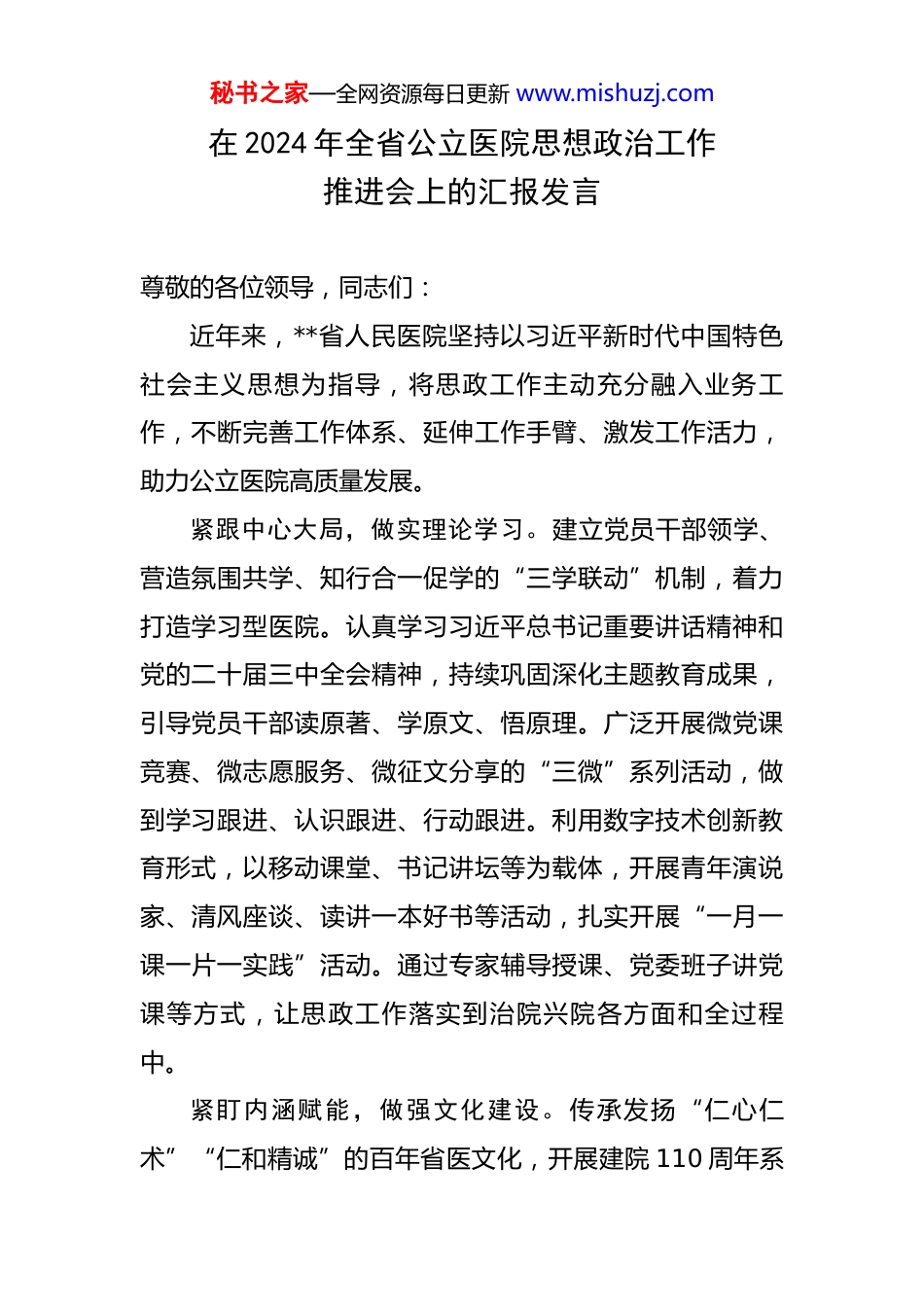 秘书之家—全网资源每日更新 www.mishuzj.com

在 2024 年全省公立医院思想政治工作推进会上的汇报发言

尊敬的各位领导，同志们：

近年来，**省人民医院坚持以习近平新时代中国特色社会主义思想为指导，将思政工作主动充分融入业务工作，不断完善工作体系、延伸工作手臂、激发工作活力，助力公立医院高质量发展。

紧跟中心大局，做实理论学习。建立党员干部领学、营造氛围共学、知行合一促学的“三学联动”机制，着力打造学习型医院。认真学习习近平总书记重要讲话精神和党的二十届三中全会精神，持续巩固深化主题教育成果，引导党员干部读原著、学原文、悟原理。广泛开展微党课竞赛、微志愿服务、微征文分享的“三微”系列活动，做到学习跟进、认识跟进、行动跟进。利用数字技术创新教育形式，以移动课堂、书记讲坛等为载体，开展青年演说家、清风座谈、读讲一本好书等活动，扎实开展“一月一课一片一实践”活动。通过专家辅导授课、党委班子讲党课等方式，让思政工作落实到治院兴院各方面和全过程中。

紧盯内涵赋能，做强文化建设。传承发扬“仁心仁术”“仁和精诚”的百年省医文化，开展建院 110 周年系